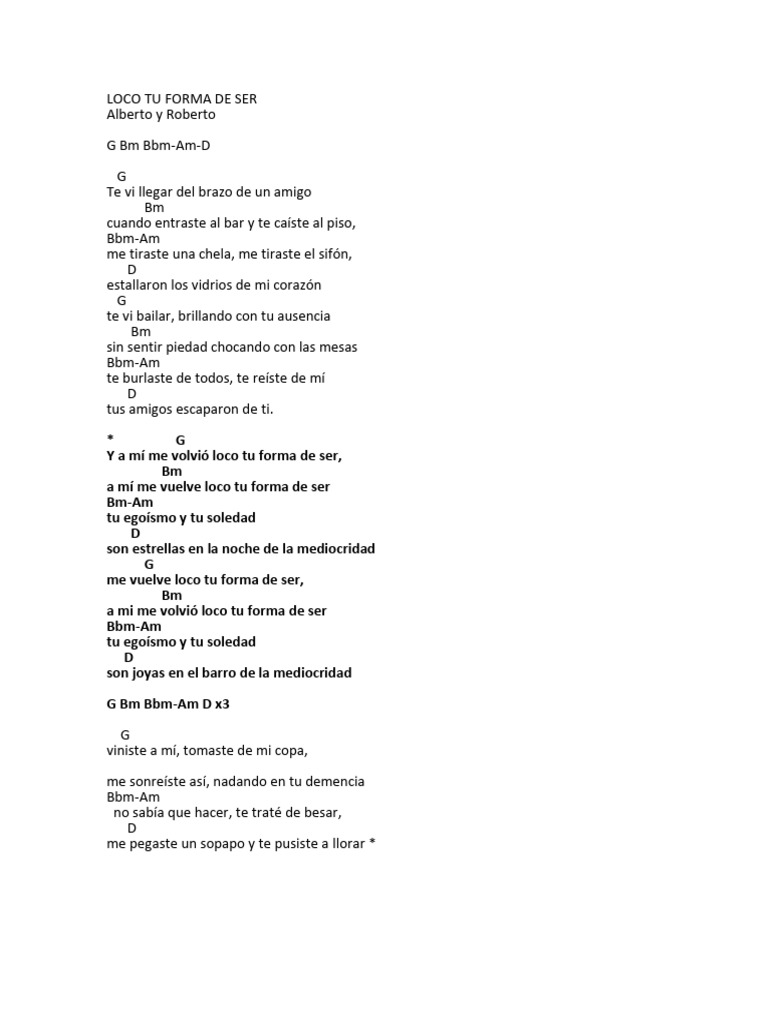 LOCO TU FORMA DE SER
Alberto y Roberto

G Bm Bbm-Am-D

G
Te vi llegar del brazo de un amigo
Bm
cuando entraste al bar y te caíste al piso,
Bbm-Am
me tiraste una chela, me tiraste el sifón,
D
estallaron los vidrios de mi corazón
G
te vi bailar, brillando con tu ausencia
Bm
sin sentir piedad chocando con las mesas
Bbm-Am
te burlaste de todos, te reíste de mí
D
tus amigos escaparon de ti.

* G
Y a mí me volvió loco tu forma de ser,
Bm
a mí me vuelve loco tu forma de ser
Bm-Am
tu egoísmo y tu soledad
D
son estrellas en la noche de la mediocridad
G
me vuelve loco tu forma de ser,
Bm
a mi me volvió loco tu forma de ser
Bbm-Am
tu egoísmo y tu soledad
D
son joyas en el barro de la mediocridad

G Bm Bbm-Am D x3

G
viniste a mí, tomaste de mi copa,

me sonreíste así, nadando en tu demencia
Bbm-Am
no sabía que hacer, te traté de besar,
D
me pegaste un sopapo y te pusiste a llorar *